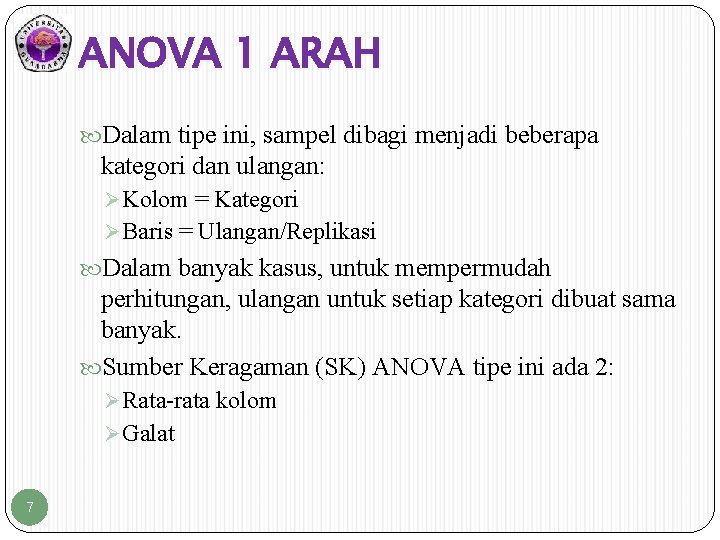 UNIVERSITAS GUNADARMA

ANOVA 1 ARAH

Dalam tipe ini, sampel dibagi menjadi beberapa kategori dan ulangan:

Kolom = Kategori

Baris = Ulangan/Replikasi

Dalam banyak kasus, untuk mempermudah perhitungan, ulangan untuk setiap kategori dibuat sama banyak.

Sumber Keragaman (SK) ANOVA tipe ini ada 2:

Rata-rata kolom

Galat

7